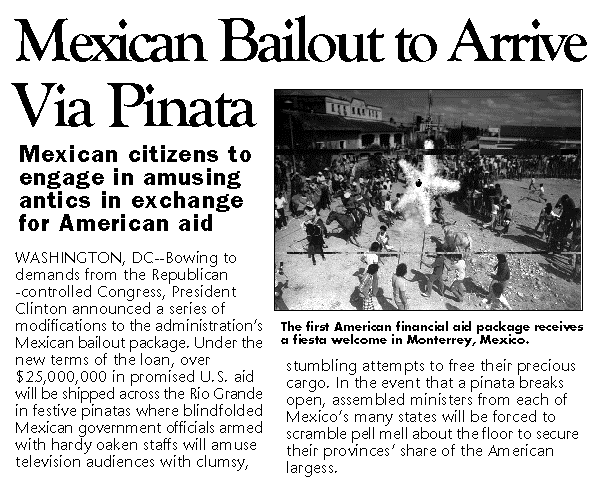 Mexican Bailout to Arrive Via Pinata

Mexican citizens to engage in amusing antics in exchange for American aid

WASHINGTON, DC--Bowing to demands from the Republican -controlled Congress, President Clinton announced a series of modifications to the administration's Mexican bailout package. Under the new terms of the loan, over $25,000,000 in promised U.S. aid will be shipped across the Rio Grande in festive pinatas where blindfolded Mexican government officials armed with hardy oaken staffs will amuse television audiences with clumsy, stumbling attempts to free their precious cargo. In the event that a pinata breaks open, assembled ministers from each of Mexico's many states will be forced to scramble pell mell about the floor to secure their provinces' share of the American largess.

The first American financial aid package receives a fiesta welcome in Monterrey, Mexico.